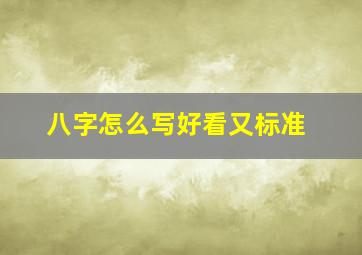 八字怎么写好看又标准